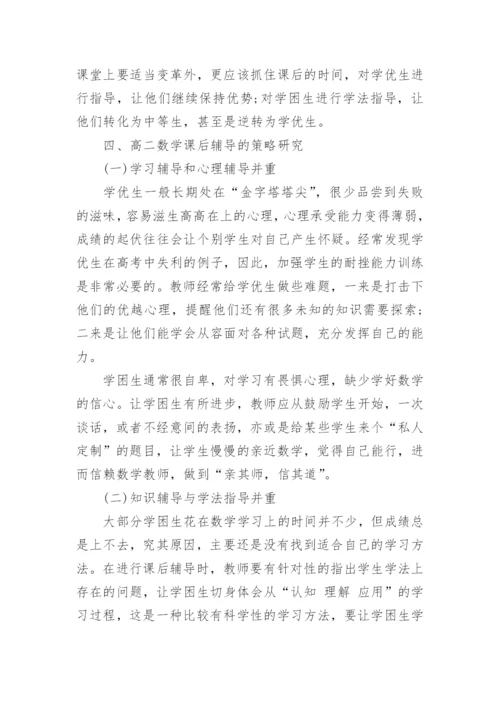 课堂上要适当变革外，更应该抓住课后的时间，对学优生进行指导，让他们继续保持优势;对学困生进行学法指导，让他们转化为中等生，甚至是逆转为学优生。

四、高二数学课后辅导的策略研究

(一)学习辅导和心理辅导并重

学优生一般长期处在“金字塔塔尖”，很少品尝到失败的滋味，容易滋生高高在上的心理，心理承受能力变得薄弱，成绩的起伏往往会让个别学生对自己产生怀疑。经常发现学优生在高考中失利的例子，因此，加强学生的耐挫能力训练是非常必要的。教师经常给学优生做些难题，一来是打击下他们的优越心理，提醒他们还有很多未知的知识需要探索;二来是让他们能学会从容面对各种试题，充分发挥自己的能力。

学困生通常很自卑，对学习有畏惧心理，缺少学好数学的信心。让学困生有所进步，教师应从鼓励学生开始，一次谈话，或者不经意间的表扬，亦或是给某些学生来个“私人定制”的题目，让学生慢慢的亲近数学，觉得自己能行，进而信赖数学教师，做到“亲其师，信其道”。

(二)知识辅导与学法指导并重

大部分学困生花在数学学习上的时间并不少，但成绩总是上不去，究其原因，主要还是没有找到适合自己的学习方法。在进行课后辅导时，教师要有针对性的指出学生学法上存在的问题，让学困生切身体会从“认知 理解 应用”的学习过程，这是一种比较有科学性的学习方法，要让学困生学